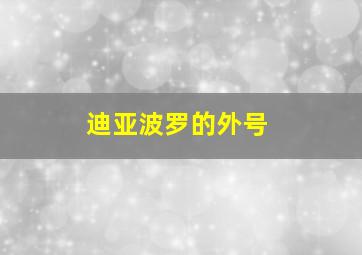 迪亚波罗的外号